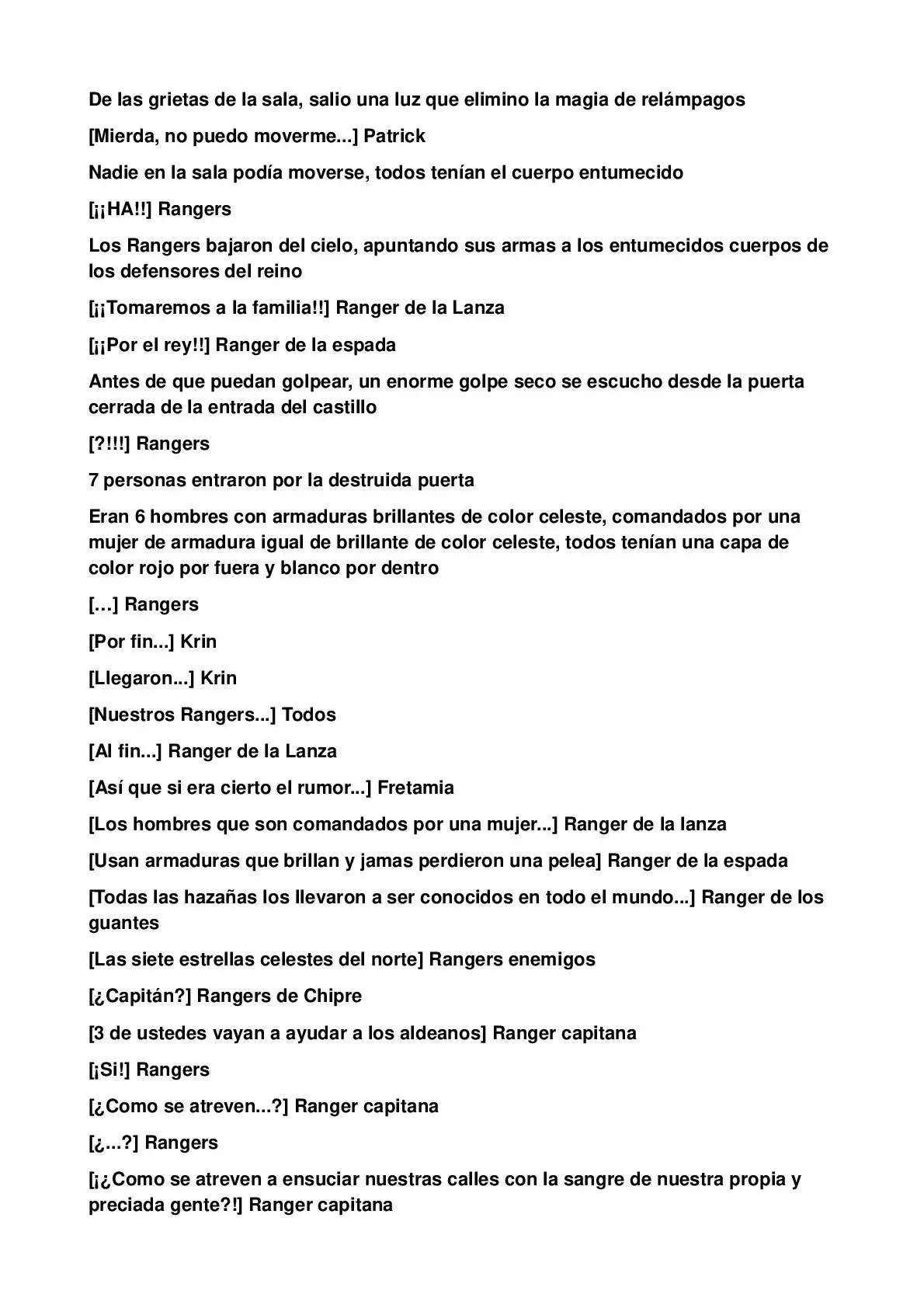 De las grietas de la sala, salio una luz que elimino la magia de relámpagos

[Mierda, no puedo moverme...] Patrick

Nadie en la sala podía moverse, todos tenían el cuerpo entumecido

[¡¡HA!!] Rangers

Los Rangers bajaron del cielo, apuntando sus armas a los entumecidos cuerpos de los defensores del reino

[¡¡Tomaremos a la familia!!] Ranger de la Lanza

[¡¡Por el rey!!] Ranger de la espada

Antes de que puedan golpear, un enorme golpe seco se escucho desde la puerta cerrada de la entrada del castillo

[?!!!] Rangers

7 personas entraron por la destruida puerta

Eran 6 hombres con armaduras brillantes de color celeste, comandados por una mujer de armadura igual de brillante de color celeste, todos tenían una capa de color rojo por fuera y blanco por dentro

[…] Rangers

[Por fin...] Krin

[Llegaron...] Krin

[Nuestros Rangers...] Todos

[Al fin...] Ranger de la Lanza

[Así que si era cierto el rumor...] Fretamia

[Los hombres que son comandados por una mujer...] Ranger de la lanza

[Usan armaduras que brillan y jamas perdieron una pelea] Ranger de la espada

[Todas las hazañas los llevaron a ser conocidos en todo el mundo...] Ranger de los guantes

[Las siete estrellas celestes del norte] Rangers enemigos

[¿Capitán?] Rangers de Chipre

[3 de ustedes vayan a ayudar a los aldeanos] Ranger capitana

[¡Si!] Rangers

[¿Como se atreven...?] Ranger capitana

[¿...?] Rangers

[¡¿Como se atreven a ensuciar nuestras calles con la sangre de nuestra propia y preciada gente?!] Ranger capitana